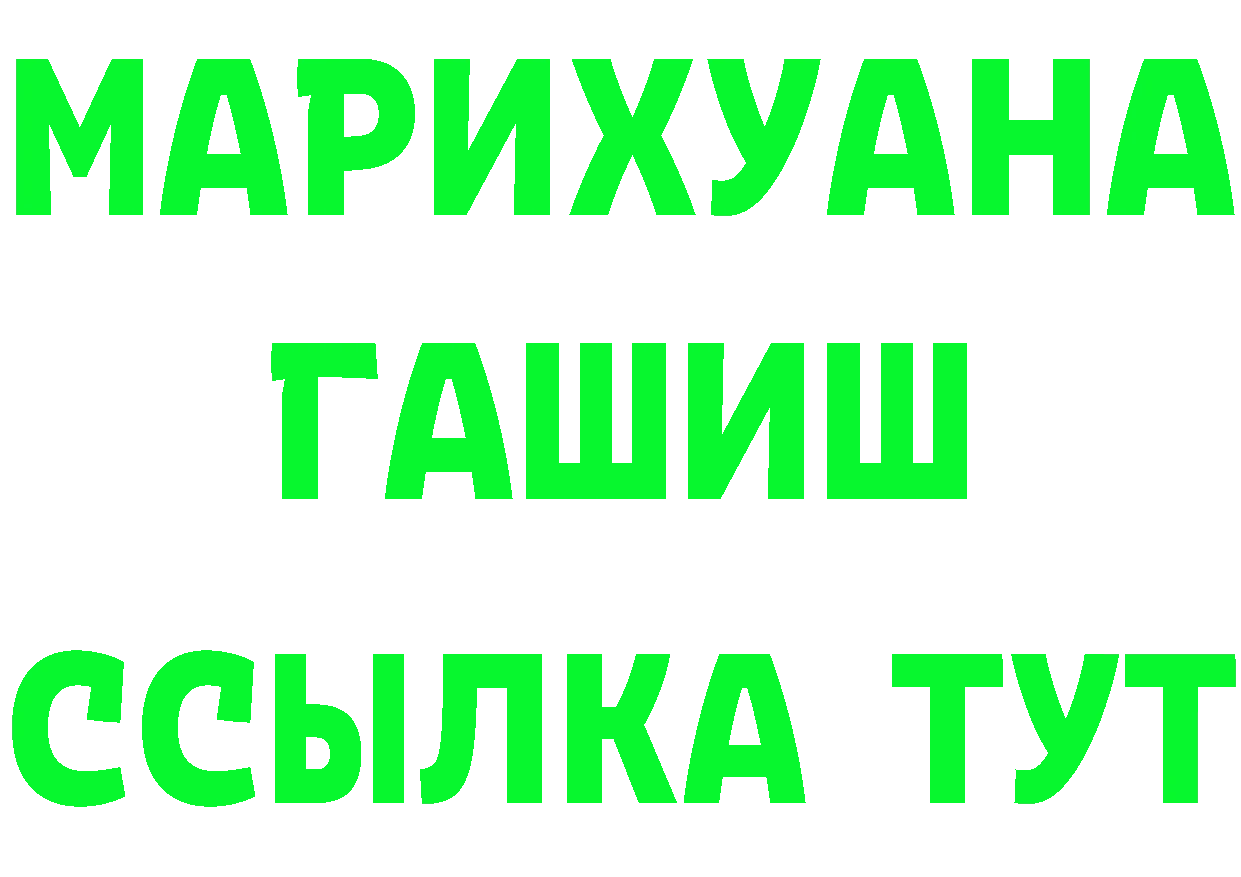 МАРИХУАНА
ГАШИШ
ССЫЛКА ТУТ